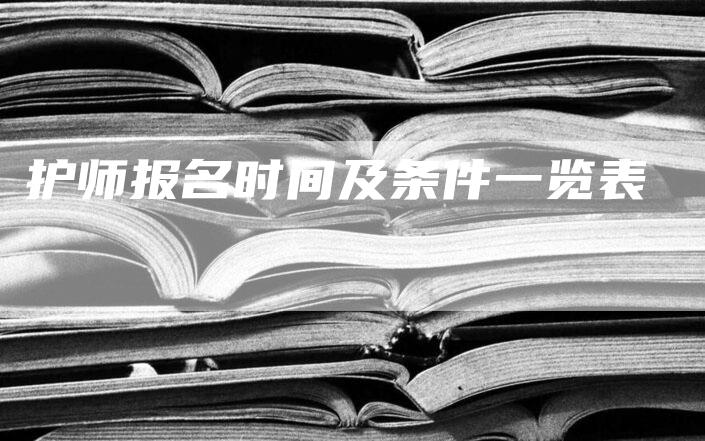 护师报名时间及条件一览表